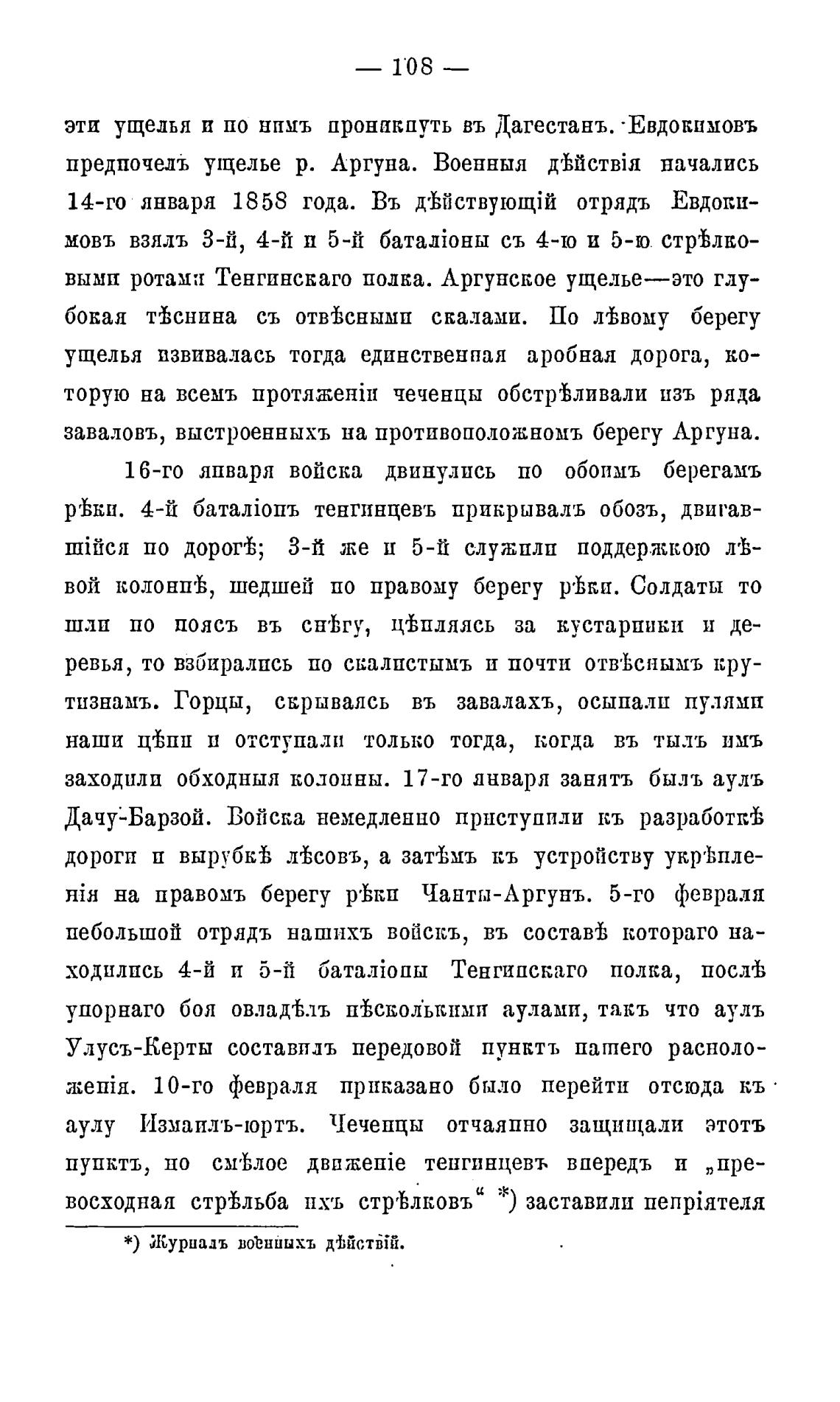 — 108 —

эти ущелья и по нимъ проникнуть въ Дагестанъ. Евдокимовъ предпочелъ ущелье р. Аргуна. Военныя дѣйствія начались 14-го января 1858 года. Въ дѣйствующій отрядъ Евдокимовъ взялъ 3-й, 4-й и 5-й баталіоны съ 4-ю и 5-ю стрѣлковыми ротами Тенгинскаго полка. Аргунское ущелье—это глубокая тѣснина съ отвѣсными скалами. По лѣвому берегу ущелья извивалась тогда единственная аробная дорога, которую на всемъ протяженіи чеченцы обстрѣливали изъ ряда заваловъ, выстроенныхъ на противоположномъ берегу Аргуна.

16-го января войска двинулись по обоимъ берегамъ рѣки. 4-й баталіонъ тенгинцевъ прикрывалъ обозъ, двигавшійся по дорогѣ; 3-й же и 5-й служили поддержкою лѣвой колоннѣ, шедшей по правому берегу рѣки. Солдаты то шли по поясъ въ снѣгу, цѣпляясь за кустарники и деревья, то взбирались по скалистымъ и почти отвѣснымъ крутизнамъ. Горцы, скрываясь въ завалахъ, осыпали пулями наши цѣпи и отступали только тогда, когда въ тылъ имъ заходили обходныя колонны. 17-го января занятъ былъ аулъ Дачу-Барзой. Войска немедленно приступили къ разработкѣ дороги и вырубкѣ лѣсовъ, а затѣмъ къ устройству укрѣпленія на правомъ берегу рѣки Чанты-Аргунъ. 5-го февраля небольшой отрядъ нашихъ войскъ, въ составѣ котораго находились 4-й и 5-й баталіоны Тенгинскаго полка, послѣ упорнаго боя овладѣлъ нѣсколькими аулами, такъ что аулъ Улусъ-Керты составилъ передовой пунктъ нашего расположенія. 10-го февраля приказано было перейти отсюда къ аулу Измаилъ-юртъ. Чеченцы отчаянно защищали этотъ пунктъ, но смѣлое движеніе тенгинцевъ впередъ и „превосходная стрѣльба ихъ стрѣлковъ“ *) заставили непріятеля

*) Журналъ военныхъ дѣйствій.